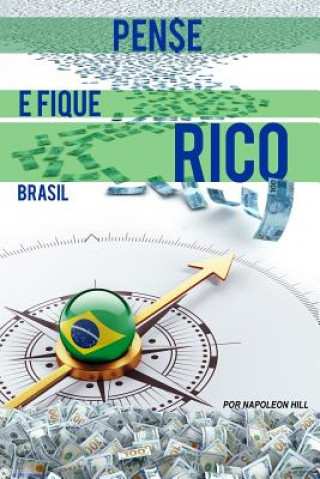 PEN$E

E FIQUE

RICO

BRASIL

POR NAPOLEON HILL